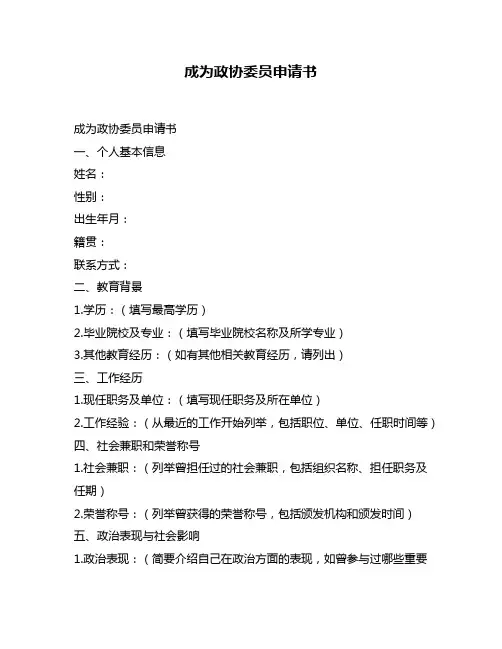 成为政协委员申请书

成为政协委员申请书

一、个人基本信息

姓名：

性别：

出生年月：

籍贯：

联系方式：

二、教育背景

1.学历：（填写最高学历）

2.毕业院校及专业：（填写毕业院校名称及所学专业）

3.其他教育经历：（如有其他相关教育经历，请列出）

三、工作经历

1.现任职务及单位：（填写现任职务及所在单位）

2.工作经验：（从最近的工作开始列举，包括职位、单位、任职时间等）

四、社会兼职和荣誉称号

1.社会兼职：（列举曾担任过的社会兼职，包括组织名称、担任职务及任期）

2.荣誉称号：（列举曾获得的荣誉称号，包括颁发机构和颁发时间）

五、政治表现与社会影响

1.政治表现：（简要介绍自己在政治方面的表现，如曾参与过哪些重要